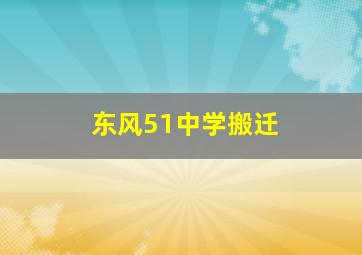 东风51中学搬迁